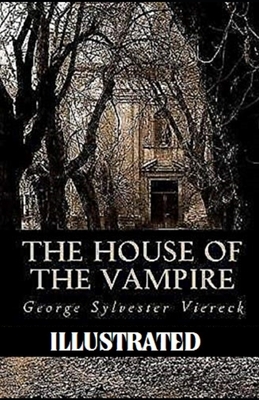 THE HOUSE OF THE VAMPIRE

George Sylvester Viereck

ILLUSTRATED